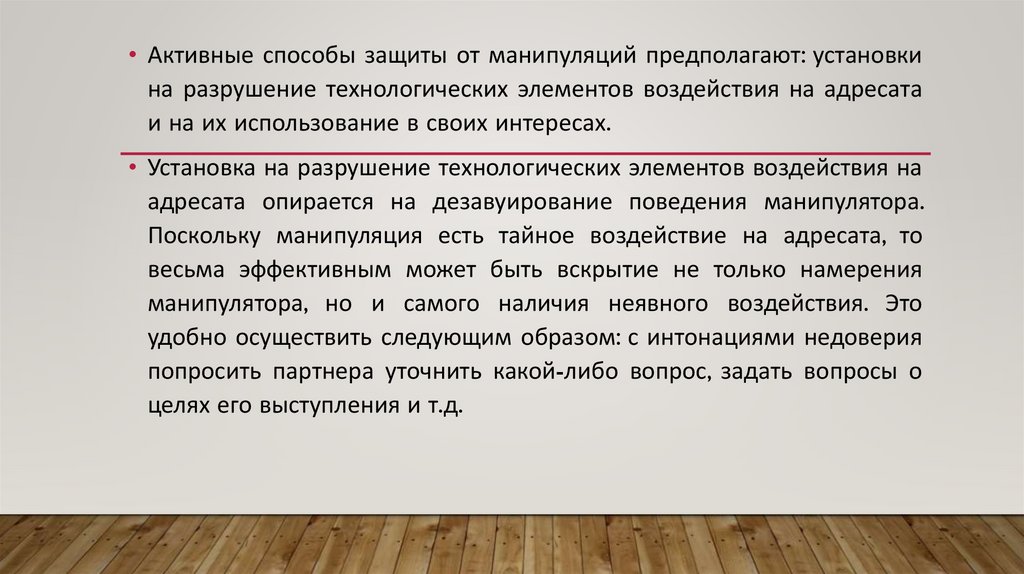 • Активные способы защиты от манипуляций предполагают: установки на разрушение технологических элементов воздействия на адресата и на их использование в своих интересах.

• Установка на разрушение технологических элементов воздействия на адресата опирается на дезавуирование поведения манипулятора. Поскольку манипуляция есть тайное воздействие на адресата, то весьма эффективным может быть вскрытие не только намерения манипулятора, но и самого наличия неявного воздействия. Это удобно осуществить следующим образом: с интонациями недоверия попросить партнера уточнить какой-либо вопрос, задать вопросы о целях его выступления и т.д.